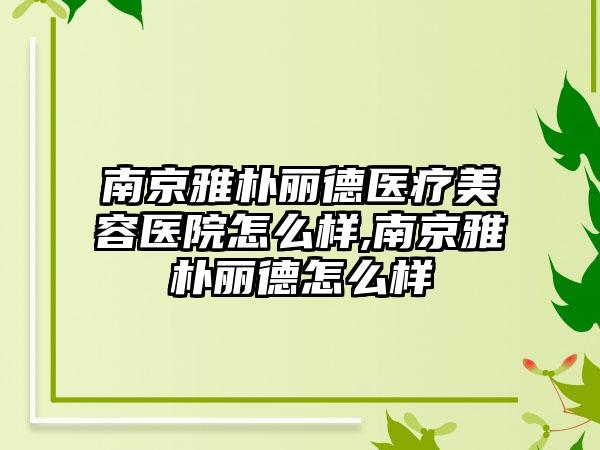 南京雅朴丽德医疗美容医院怎么样,南京雅朴丽德怎么样